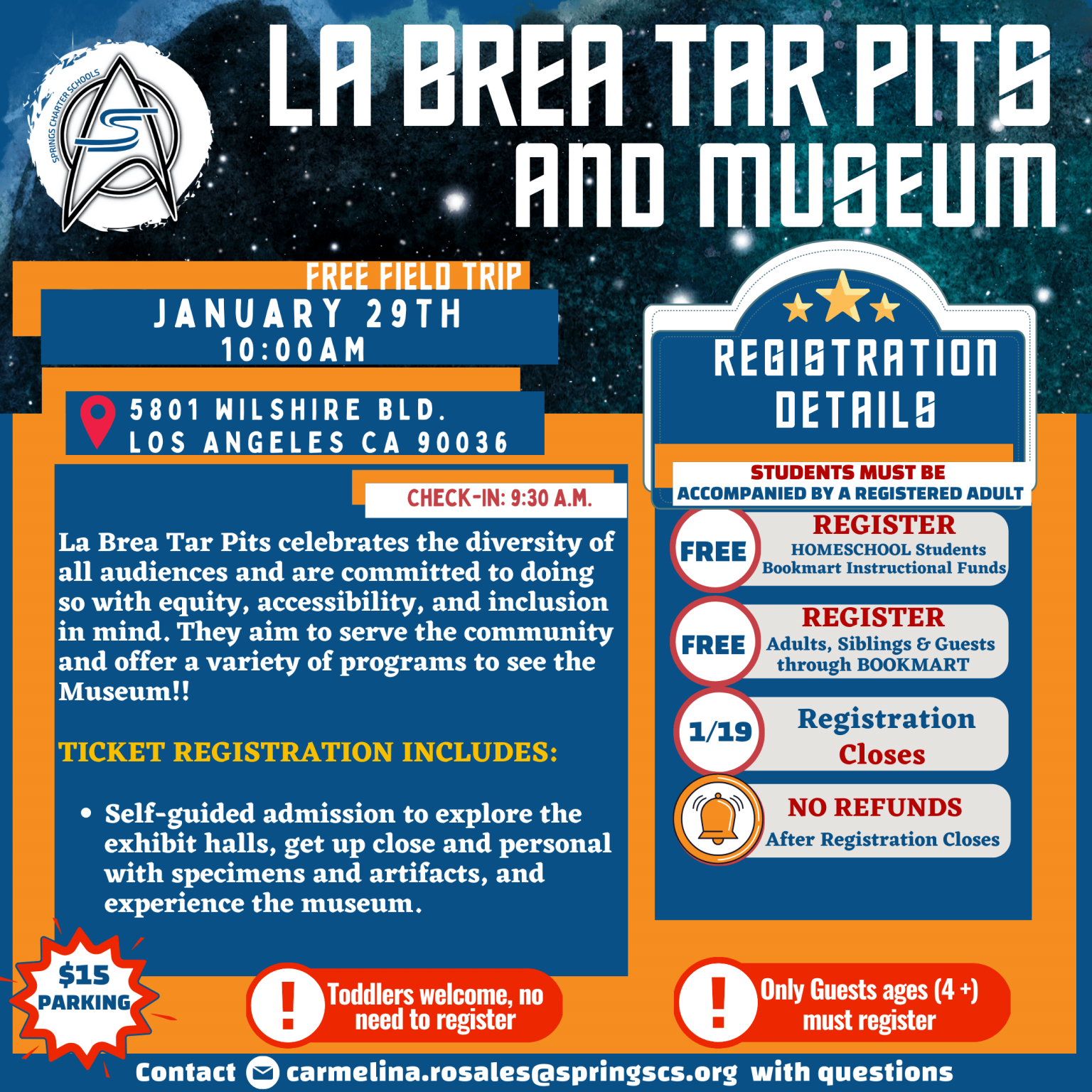 SPRINGS CHARTER SCHOOLS

LA BREA TAR PITS AND MUSEUM

FREE FIELD TRIP

JANUARY 29TH
10:00AM

5801 WILSHIRE BLD.
LOS ANGELES CA 90036

CHECK-IN: 9:30 A.M.

La Brea Tar Pits celebrates the diversity of all audiences and are committed to doing so with equity, accessibility, and inclusion in mind. They aim to serve the community and offer a variety of programs to see the Museum!!

TICKET REGISTRATION INCLUDES:

• Self-guided admission to explore the exhibit halls, get up close and personal with specimens and artifacts, and experience the museum.

REGISTRATION DETAILS

STUDENTS MUST BE ACCOMPANIED BY A REGISTERED ADULT

FREE REGISTER HOMESCHOOL Students Bookmart Instructional Funds

FREE REGISTER Adults, Siblings & Guests through BOOKMART

1/19 Registration Closes

NO REFUNDS After Registration Closes

$15 PARKING

Toddlers welcome, no need to register

Only Guests ages (4 +) must register

Contact carmelina.rosales@springscs.org with questions